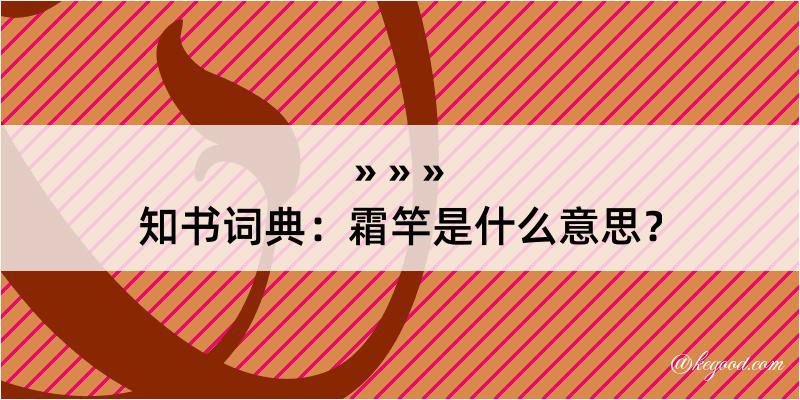 » » »
知书词典：霜竿是什么意思？

@kegood.com